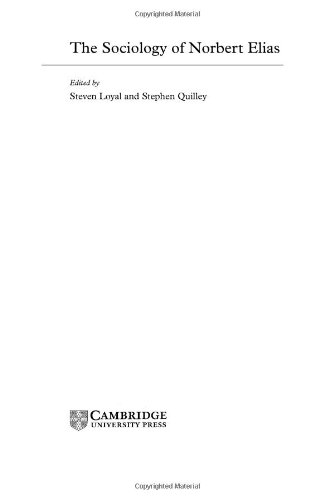 Copyrighted Material

The Sociology of Norbert Elias

Edited by

Steven Loyal and Stephen Quilley

CAMBRIDGE
UNIVERSITY PRESS

Copyrighted Material